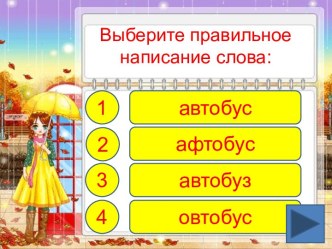 Выберите правильное написание слова:

1 автобус

2 афтобус

3 автобуз

4 овтобус